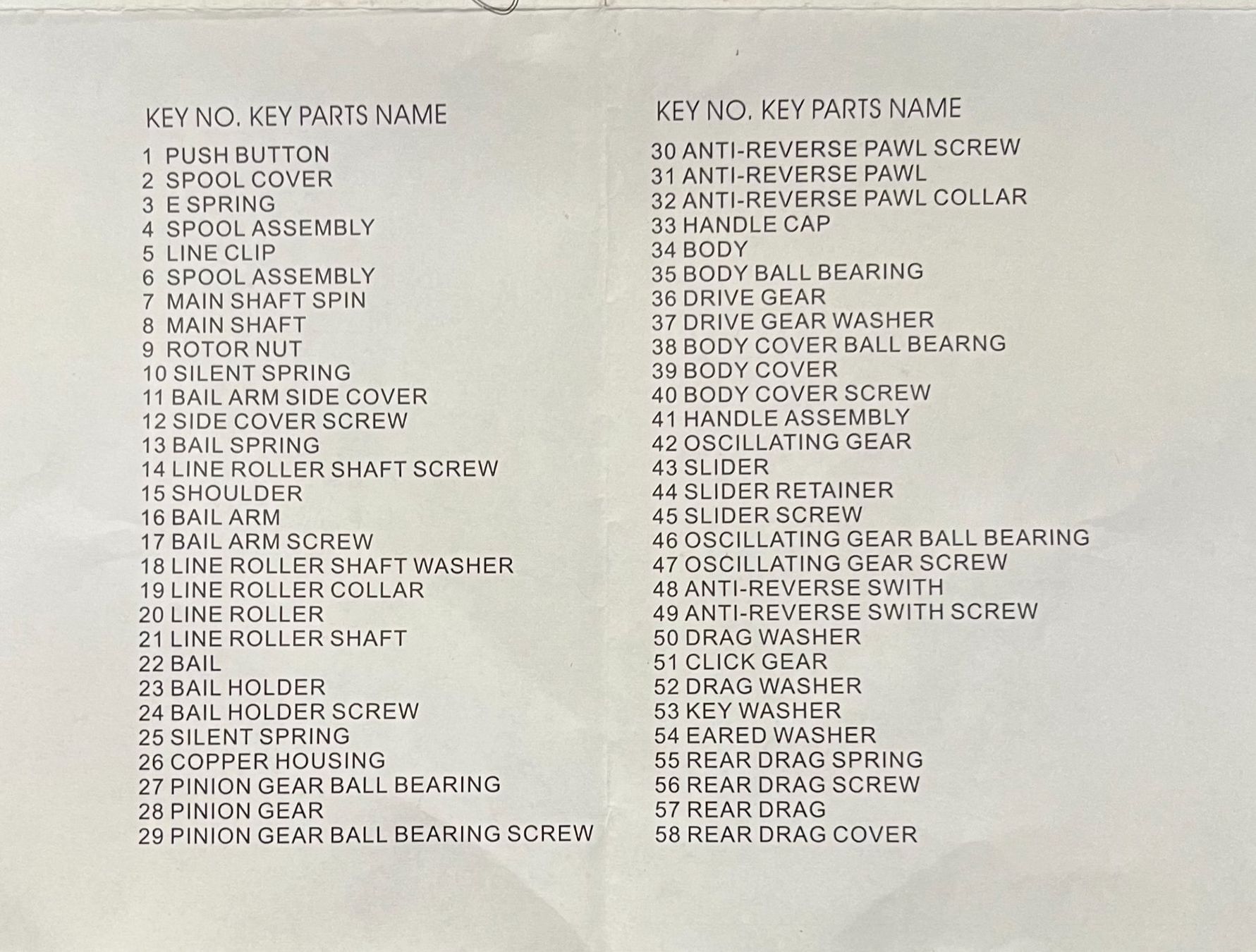 KEY NO. KEY PARTS NAME

1 PUSH BUTTON
2 SPOOL COVER
3 E SPRING
4 SPOOL ASSEMBLY
5 LINE CLIP
6 SPOOL ASSEMBLY
7 MAIN SHAFT SPIN
8 MAIN SHAFT
9 ROTOR NUT
10 SILENT SPRING
11 BAIL ARM SIDE COVER
12 SIDE COVER SCREW
13 BAIL SPRING
14 LINE ROLLER SHAFT SCREW
15 SHOULDER
16 BAIL ARM
17 BAIL ARM SCREW
18 LINE ROLLER SHAFT WASHER
19 LINE ROLLER COLLAR
20 LINE ROLLER
21 LINE ROLLER SHAFT
22 BAIL
23 BAIL HOLDER
24 BAIL HOLDER SCREW
25 SILENT SPRING
26 COPPER HOUSING
27 PINION GEAR BALL BEARING
28 PINION GEAR
29 PINION GEAR BALL BEARING SCREW

KEY NO. KEY PARTS NAME

30 ANTI-REVERSE PAWL SCREW
31 ANTI-REVERSE PAWL
32 ANTI-REVERSE PAWL COLLAR
33 HANDLE CAP
34 BODY
35 BODY BALL BEARING
36 DRIVE GEAR
37 DRIVE GEAR WASHER
38 BODY COVER BALL BEARNG
39 BODY COVER
40 BODY COVER SCREW
41 HANDLE ASSEMBLY
42 OSCILLATING GEAR
43 SLIDER
44 SLIDER RETAINER
45 SLIDER SCREW
46 OSCILLATING GEAR BALL BEARING
47 OSCILLATING GEAR SCREW
48 ANTI-REVERSE SWITH
49 ANTI-REVERSE SWITH SCREW
50 DRAG WASHER
51 CLICK GEAR
52 DRAG WASHER
53 KEY WASHER
54 EARED WASHER
55 REAR DRAG SPRING
56 REAR DRAG SCREW
57 REAR DRAG
58 REAR DRAG COVER